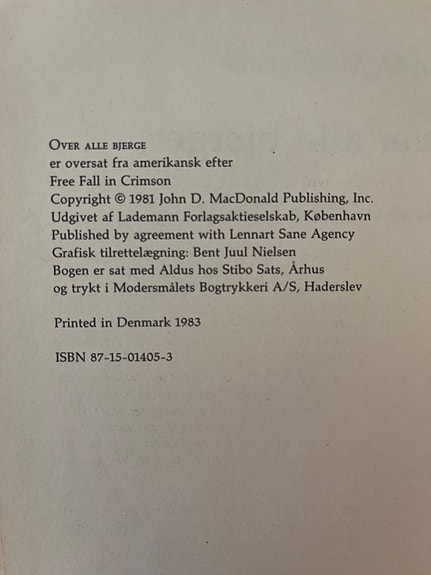 OVER ALLE BJERGE
er oversat fra amerikansk efter
Free Fall in Crimson
Copyright © 1981 John D. MacDonald Publishing, Inc.
Udgivet af Lademann Forlagsaktieselskab, København
Published by agreement with Lennart Sane Agency
Grafisk tilrettelægning: Bent Juul Nielsen
Bogen er sat med Aldus hos Stibo Sats, Århus
og trykt i Modersmålets Bogtrykkeri A/S, Haderslev

Printed in Denmark 1983

ISBN 87-15-01405-3